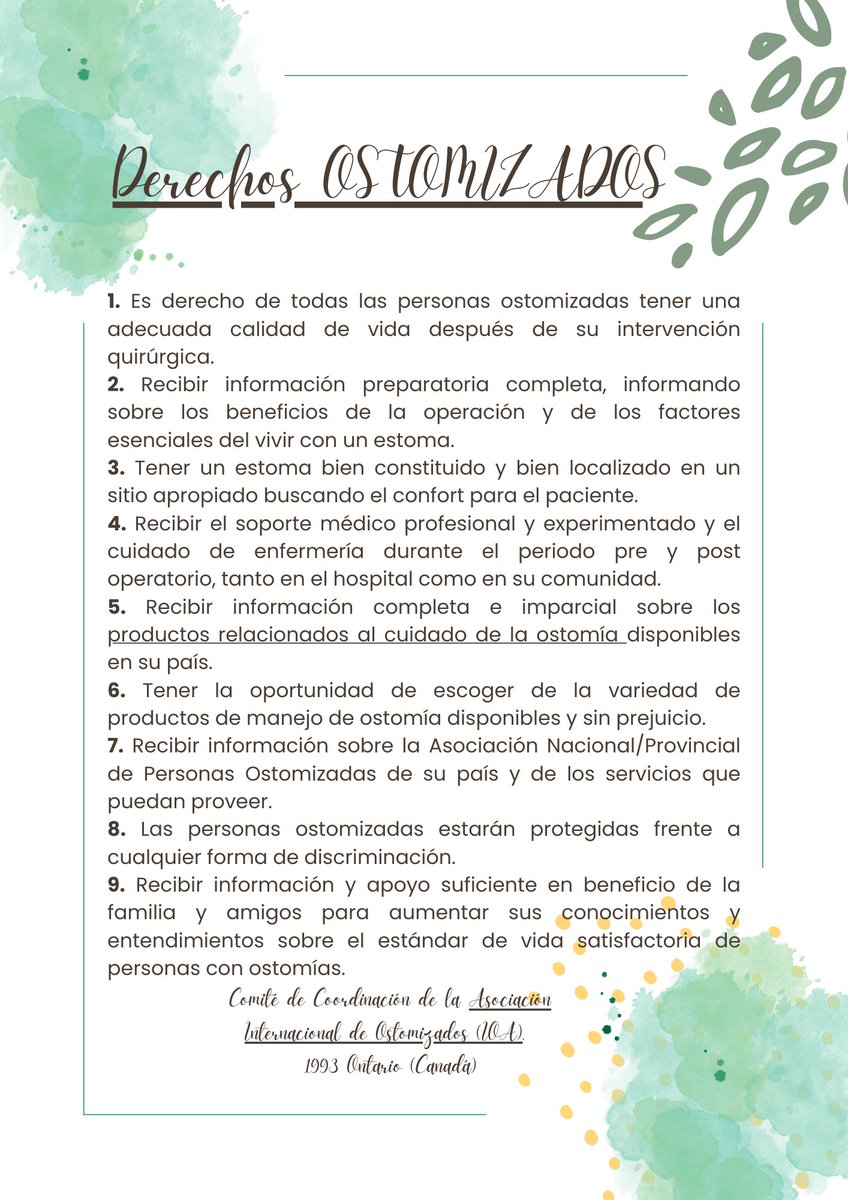 Derechos OSTOMIZADOS

**1.** Es derecho de todas las personas ostomizadas tener una adecuada calidad de vida después de su intervención quirúrgica.
**2.** Recibir información preparatoria completa, informando sobre los beneficios de la operación y de los factores esenciales del vivir con un estoma.
**3.** Tener un estoma bien constituido y bien localizado en un sitio apropiado buscando el confort para el paciente.
**4.** Recibir el soporte médico profesional y experimentado y el cuidado de enfermería durante el periodo pre y post operatorio, tanto en el hospital como en su comunidad.
**5.** Recibir información completa e imparcial sobre los productos relacionados al cuidado de la ostomía disponibles en su país.
**6.** Tener la oportunidad de escoger de la variedad de productos de manejo de ostomía disponibles y sin prejuicio.
**7.** Recibir información sobre la Asociación Nacional/Provincial de Personas Ostomizadas de su país y de los servicios que puedan proveer.
**8.** Las personas ostomizadas estarán protegidas frente a cualquier forma de discriminación.
**9.** Recibir información y apoyo suficiente en beneficio de la familia y amigos para aumentar sus conocimientos y entendimientos sobre el estándar de vida satisfactoria de personas con ostomías.

Comité de Coordinación de la Asociación Internacional de Ostomizados (IOA).
1993 Ontario (Canadá)